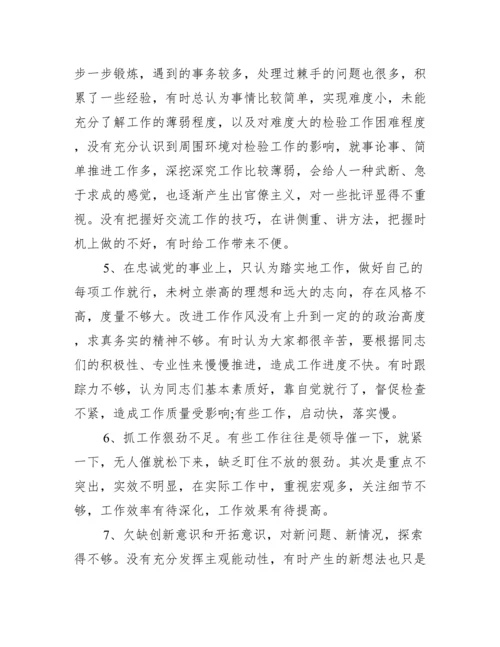 步一步锻炼，遇到的事务较多，处理过棘手的问题也很多，积累了一些经验，有时总认为事情比较简单，实现难度小，未能充分了解工作的薄弱程度，以及对难度大的检验工作困难程度，没有充分认识到周围环境对检验工作的影响，就事论事、简单推进工作多，深挖深究工作比较薄弱，会给人一种武断、急于求成的感觉，也逐渐产生出官僚主义，对一些批评显得不重视。没有把握好交流工作的技巧，在讲侧重、讲方法，把握时机上做的不好，有时给工作带来不便。

5、在忠诚党的事业上，只认为踏实地工作，做好自己的每项工作就行，未树立崇高的理想和远大的志向，存在风格不高，度量不够大。改进工作作风没有上升到一定的的政治高度，求真务实的精神不够。有时认为大家都很辛苦，要根据同志们的积极性、专业性来慢慢推进，造成工作进度不快。有时跟踪力不够，认为同志们基本素质好，靠自觉就行了，督促检查不紧，造成工作质量受影响;有些工作，启动快，落实慢。

6、抓工作狠劲不足。有些工作往往是领导催一下，就紧一下，无人催就松下来，缺乏盯住不放的狠劲。其次是重点不突出，实效不明显，在实际工作中，重视宏观多，关注细节不够，工作效率有待深化，工作效果有待提高。

7、欠缺创新意识和开拓意识，对新问题、新情况，探索得不够。没有充分发挥主观能动性，有时产生的新想法也只是